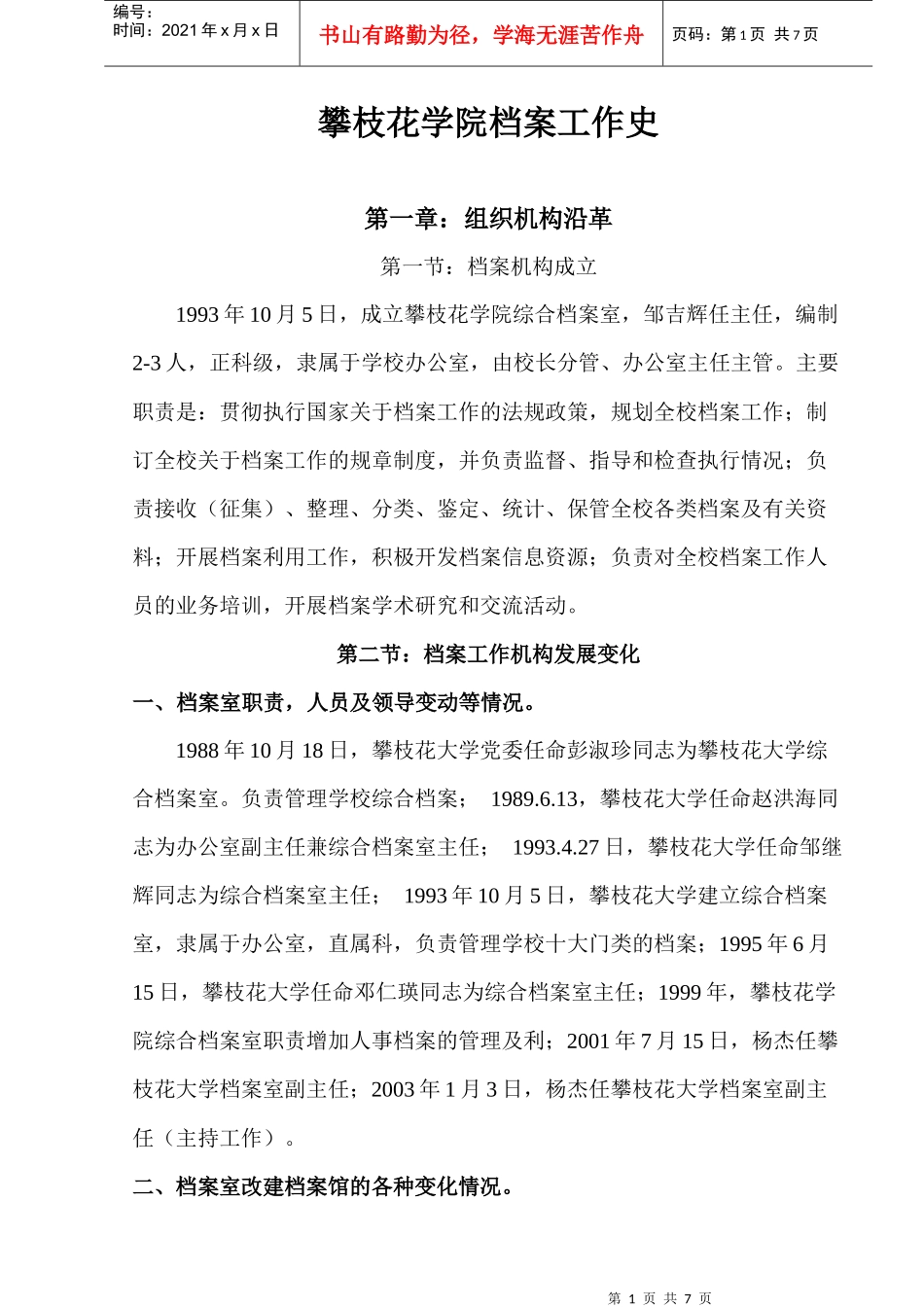 编号：
时间：2021 年 x 月 x 日

书山有路勤为径，学海无涯苦作舟

页码：第 1 页 共 7 页

攀枝花学院档案工作史

第一章：组织机构沿革

第一节：档案机构成立

1993 年 10 月 5 日，成立攀枝花学院综合档案室，邹吉辉任主任，编制 2-3 人，正科级，隶属于学校办公室，由校长分管、办公室主任主管。主要职责是：贯彻执行国家关于档案工作的法规政策，规划全校档案工作；制订全校关于档案工作的规章制度，并负责监督、指导和检查执行情况；负责接收（征集）、整理、分类、鉴定、统计、保管全校各类档案及有关资料；开展档案利用工作，积极开发档案信息资源；负责对全校档案工作人员的业务培训，开展档案学术研究和交流活动。

第二节：档案工作机构发展变化

一、档案室职责，人员及领导变动等情况。

1988 年 10 月 18 日，攀枝花大学党委任命彭淑珍同志为攀枝花大学综合档案室。负责管理学校综合档案； 1989.6.13，攀枝花大学任命赵洪海同志为办公室副主任兼综合档案室主任； 1993.4.27 日，攀枝花大学任命邹继辉同志为综合档案室主任； 1993 年 10 月 5 日，攀枝花大学建立综合档案室，隶属于办公室，直属科，负责管理学校十大门类的档案；1995 年 6 月 15 日，攀枝花大学任命邓仁瑛同志为综合档案室主任；1999 年，攀枝花学院综合档案室职责增加人事档案的管理及利；2001 年 7 月 15 日，杨杰任攀枝花大学档案室副主任；2003 年 1 月 3 日，杨杰任攀枝花大学档案室副主任（主持工作）。

二、档案室改建档案馆的各种变化情况。

第 1 页 共 7 页